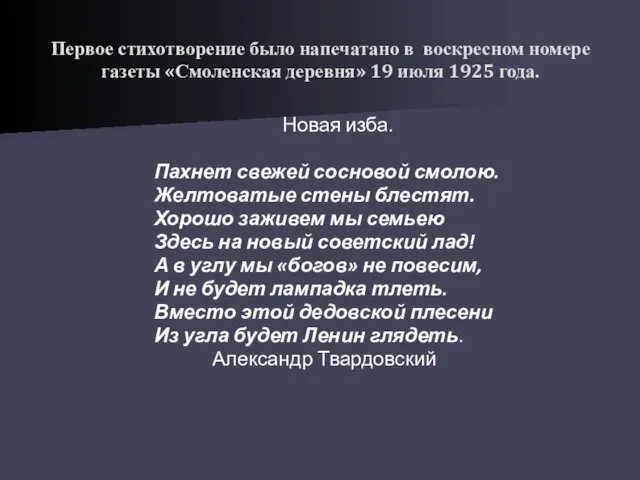 Первое стихотворение было напечатано в воскресном номере газеты «Смоленская деревня» 19 июля 1925 года.

Новая изба.

Пахнет свежей сосновой смолою.
Желтоватые стены блестят.
Хорошо заживем мы семьею
Здесь на новый советский лад!
А в углу мы «богов» не повесим,
И не будет лампадка тлеть.
Вместо этой дедовской плесени
Из угла будет Ленин глядеть.
Александр Твардовский